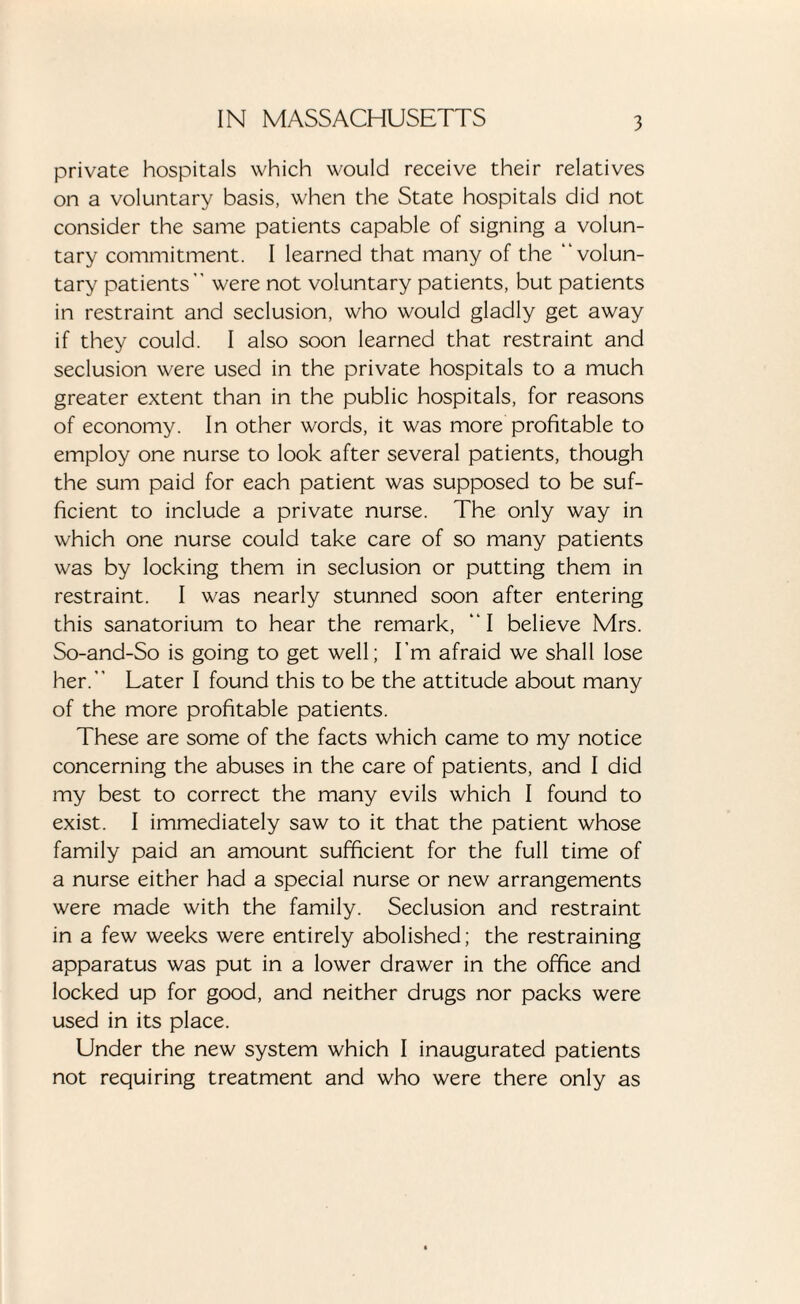 IN MASSACHUSETTS 3

private hospitals which would receive their relatives on a voluntary basis, when the State hospitals did not consider the same patients capable of signing a voluntary commitment. I learned that many of the "voluntary patients" were not voluntary patients, but patients in restraint and seclusion, who would gladly get away if they could. I also soon learned that restraint and seclusion were used in the private hospitals to a much greater extent than in the public hospitals, for reasons of economy. In other words, it was more profitable to employ one nurse to look after several patients, though the sum paid for each patient was supposed to be sufficient to include a private nurse. The only way in which one nurse could take care of so many patients was by locking them in seclusion or putting them in restraint. I was nearly stunned soon after entering this sanatorium to hear the remark, "I believe Mrs. So-and-So is going to get well; I'm afraid we shall lose her." Later I found this to be the attitude about many of the more profitable patients.

These are some of the facts which came to my notice concerning the abuses in the care of patients, and I did my best to correct the many evils which I found to exist. I immediately saw to it that the patient whose family paid an amount sufficient for the full time of a nurse either had a special nurse or new arrangements were made with the family. Seclusion and restraint in a few weeks were entirely abolished; the restraining apparatus was put in a lower drawer in the office and locked up for good, and neither drugs nor packs were used in its place.

Under the new system which I inaugurated patients not requiring treatment and who were there only as